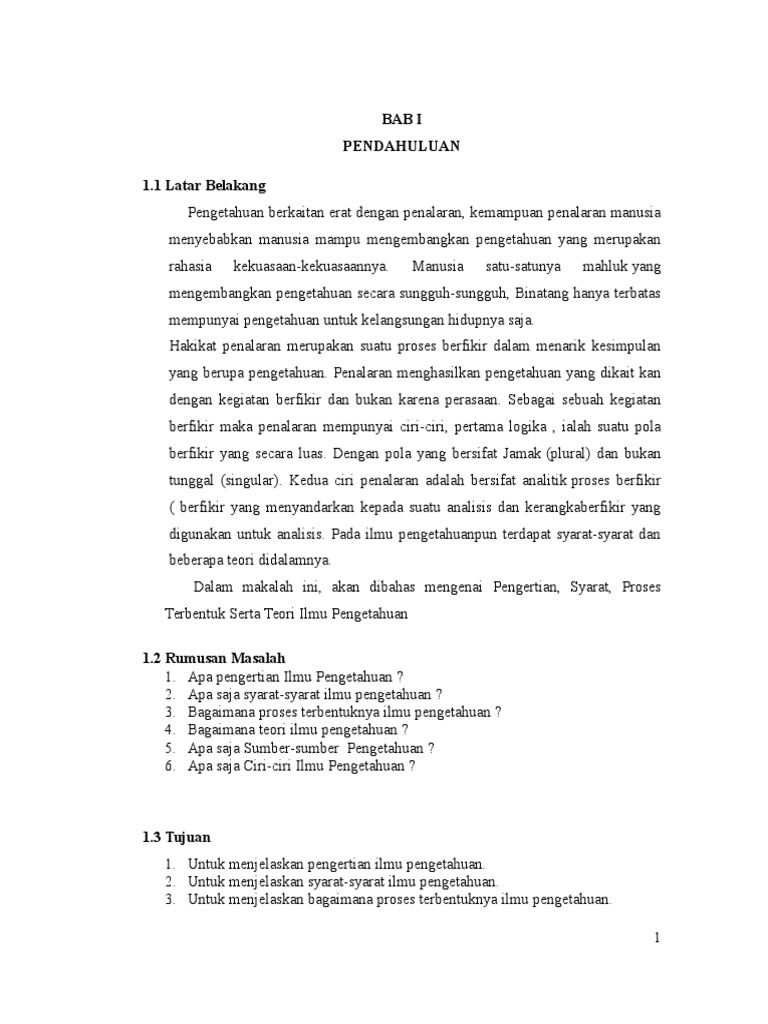 BAB I
PENDAHULUAN

1.1 Latar Belakang

Pengetahuan berkaitan erat dengan penalaran, kemampuan penalaran manusia menyebabkan manusia mampu mengembangkan pengetahuan yang merupakan rahasia kekuasaan-kekuasaannya. Manusia satu-satunya mahluk yang mengembangkan pengetahuan secara sungguh-sungguh, Binatang hanya terbatas mempunyai pengetahuan untuk kelangsungan hidupnya saja.

Hakikat penalaran merupakan suatu proses berfikir dalam menarik kesimpulan yang berupa pengetahuan. Penalaran menghasilkan pengetahuan yang dikait kan dengan kegiatan berfikir dan bukan karena perasaan. Sebagai sebuah kegiatan berfikir maka penalaran mempunyai ciri-ciri, pertama logika , ialah suatu pola berfikir yang secara luas. Dengan pola yang bersifat Jamak (plural) dan bukan tunggal (singular). Kedua ciri penalaran adalah bersifat analitik proses berfikir ( berfikir yang menyandarkan kepada suatu analisis dan kerangkaberfikir yang digunakan untuk analisis. Pada ilmu pengetahuanpun terdapat syarat-syarat dan beberapa teori didalamnya.

Dalam makalah ini, akan dibahas mengenai Pengertian, Syarat, Proses Terbentuk Serta Teori Ilmu Pengetahuan

1.2 Rumusan Masalah
1. Apa pengertian Ilmu Pengetahuan ?
2. Apa saja syarat-syarat ilmu pengetahuan ?
3. Bagaimana proses terbentuknya ilmu pengetahuan ?
4. Bagaimana teori ilmu pengetahuan ?
5. Apa saja Sumber-sumber Pengetahuan ?
6. Apa saja Ciri-ciri Ilmu Pengetahuan ?

1.3 Tujuan
1. Untuk menjelaskan pengertian ilmu pengetahuan.
2. Untuk menjelaskan syarat-syarat ilmu pengetahuan.
3. Untuk menjelaskan bagaimana proses terbentuknya ilmu pengetahuan.

1